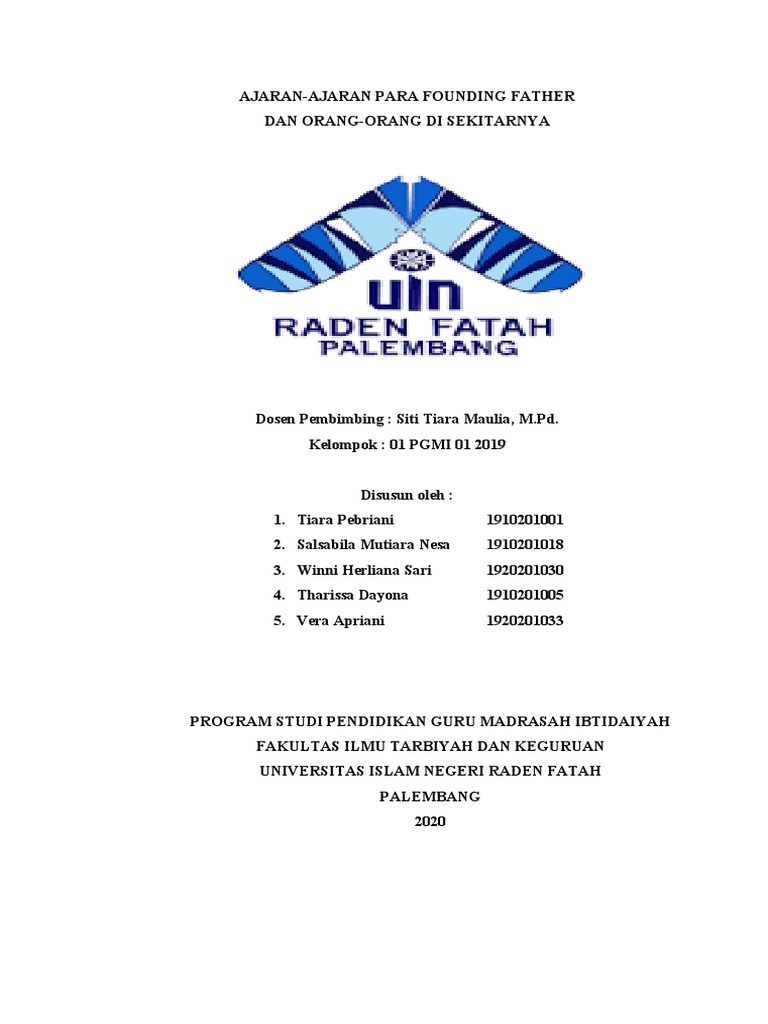 AJARAN-AJARAN PARA FOUNDING FATHER
DAN ORANG-ORANG DI SEKITARNYA

UIN
RADEN FATAH
PALEMBANG

Dosen Pembimbing : Siti Tiara Maulia, M.Pd.
Kelompok : 01 PGMI 01 2019

Disusun oleh :

1. Tiara Pebriani 1910201001
2. Salsabila Mutiara Nesa 1910201018
3. Winni Herliana Sari 1920201030
4. Tharissa Dayona 1910201005
5. Vera Apriani 1920201033

PROGRAM STUDI PENDIDIKAN GURU MADRASAH IBTIDAIYAH
FAKULTAS ILMU TARBIYAH DAN KEGURUAN
UNIVERSITAS ISLAM NEGERI RADEN FATAH
PALEMBANG
2020